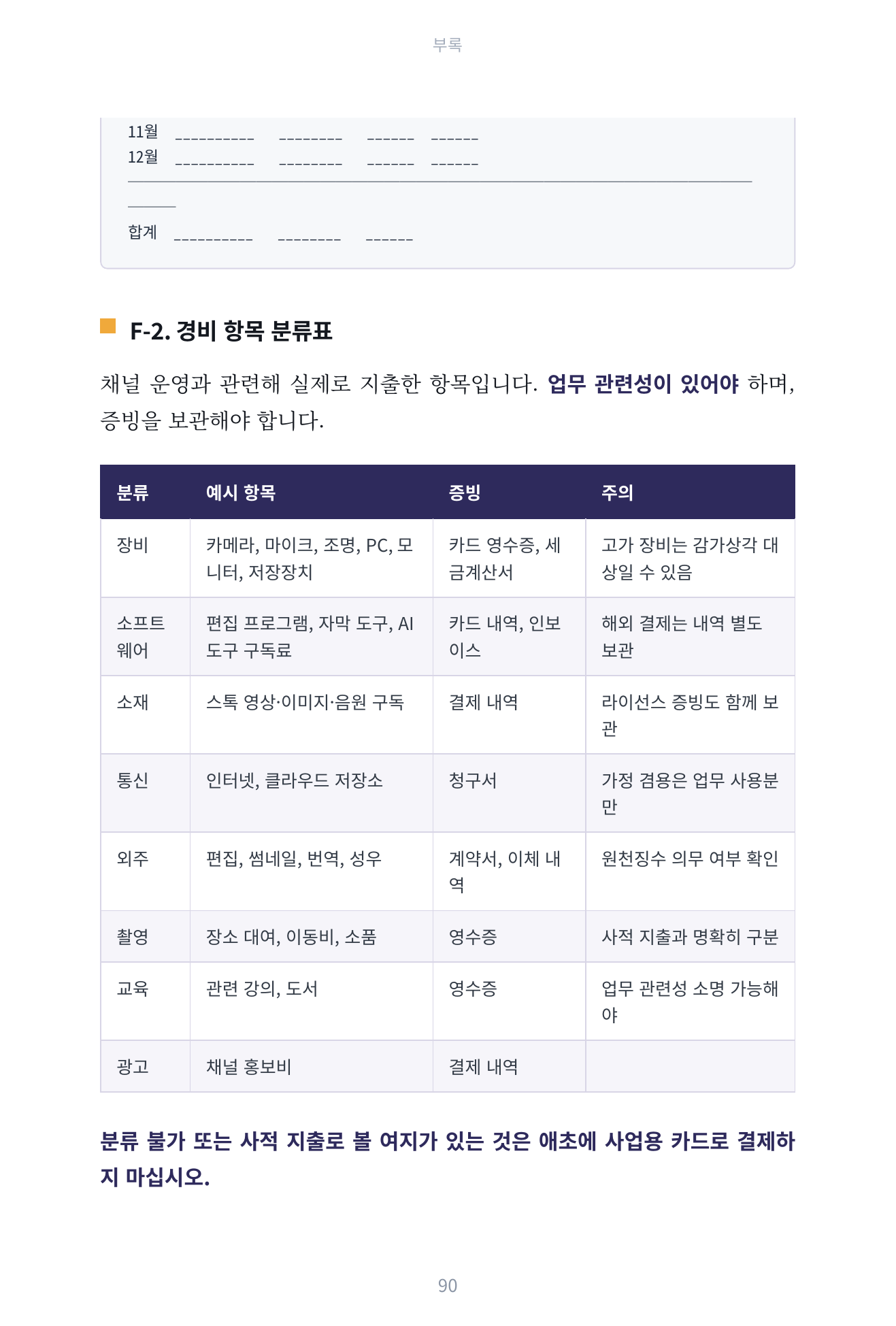 부록

11월 ____ ____ ____ ____
12월 ____ ____ ____ ____

합계 ____ ____ ____

F-2. 경비 항목 분류표

채널 운영과 관련해 실제로 지출한 항목입니다. 업무 관련성이 있어야 하며, 증빙을 보관해야 합니다.

| 분류 | 예시 항목 | 증빙 | 주의 |
|---|---|---|---|
| 장비 | 카메라, 마이크, 조명, PC, 모니터, 저장장치 | 카드 영수증, 세금계산서 | 고가 장비는 감가상각 대상일 수 있음 |
| 소프트웨어 | 편집 프로그램, 자막 도구, AI 도구 구독료 | 카드 내역, 인보이스 | 해외 결제는 내역 별도 보관 |
| 소재 | 스톡 영상·이미지·음원 구독 | 결제 내역 | 라이선스 증빙도 함께 보관 |
| 통신 | 인터넷, 클라우드 저장소 | 청구서 | 가정 겸용은 업무 사용분만 |
| 외주 | 편집, 썸네일, 번역, 성우 | 계약서, 이체 내역 | 원천징수 의무 여부 확인 |
| 촬영 | 장소 대여, 이동비, 소품 | 영수증 | 사적 지출과 명확히 구분 |
| 교육 | 관련 강의, 도서 | 영수증 | 업무 관련성 소명 가능해야 |
| 광고 | 채널 홍보비 | 결제 내역 | |

분류 불가 또는 사적 지출로 볼 여지가 있는 것은 애초에 사업용 카드로 결제하지 마십시오.

90